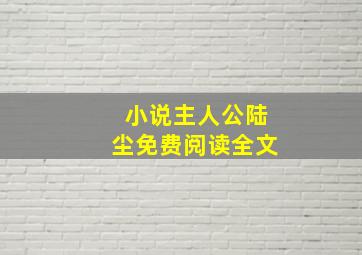 小说主人公陆尘免费阅读全文